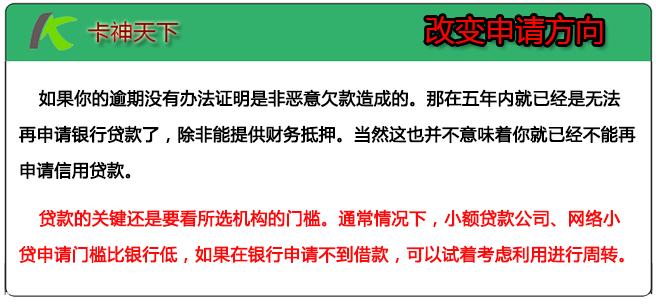 卡神天下

改变申请方向

如果你的逾期没有办法证明是非恶意欠款造成的。那在五年内就已经是无法再申请银行贷款了，除非能提供财务抵押。当然这也并不意味着你就已经不能再申请信用贷款。

贷款的关键还是要看所选机构的门槛。通常情况下，小额贷款公司、网络小贷申请门槛比银行低，如果在银行申请不到借款，可以试着考虑利用进行周转。